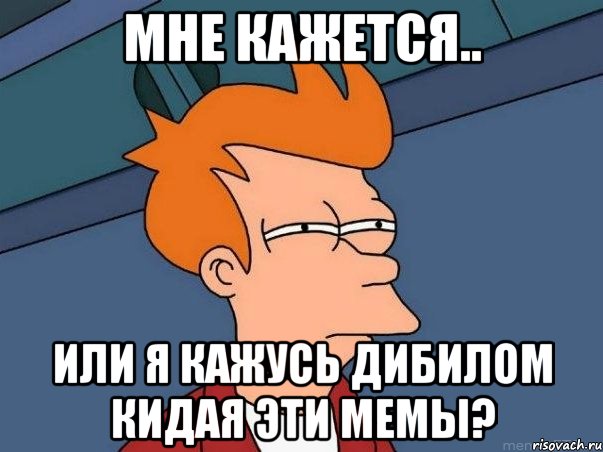 МНЕ КАЖЕТСЯ..

ИЛИ Я КАЖУСЬ ДИБИЛОМ КИДАЯ ЭТИ МЕМЫ?

risovach.ru